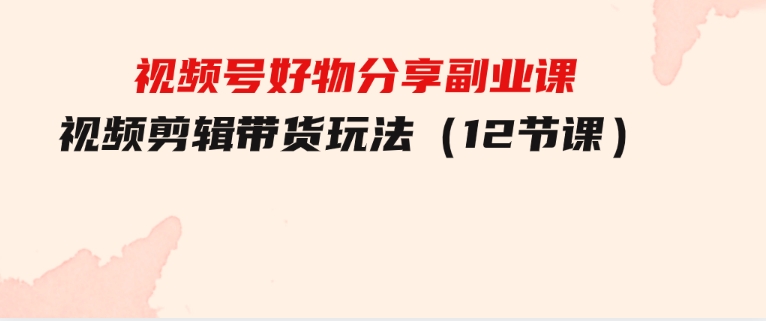 视频号好物分享副业课
视频剪辑带货玩法（12节课）